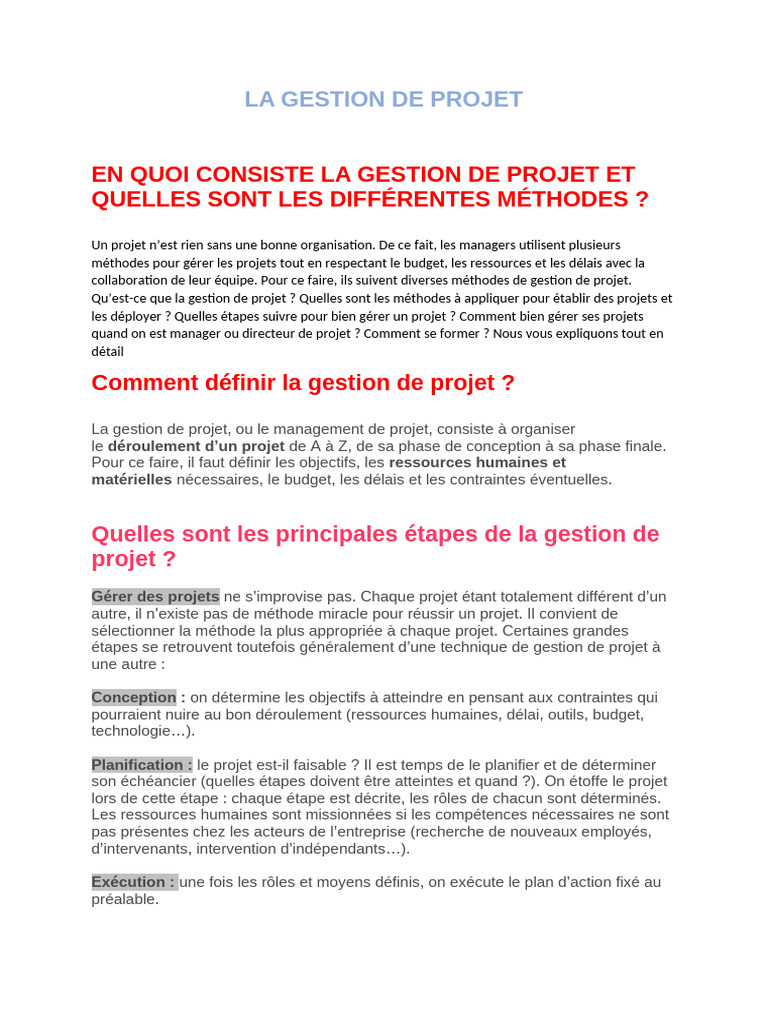 LA GESTION DE PROJET

EN QUOI CONSISTE LA GESTION DE PROJET ET QUELLES SONT LES DIFFÉRENTES MÉTHODES ?

Un projet n'est rien sans une bonne organisation. De ce fait, les managers utilisent plusieurs méthodes pour gérer les projets tout en respectant le budget, les ressources et les délais avec la collaboration de leur équipe. Pour ce faire, ils suivent diverses méthodes de gestion de projet. Qu'est-ce que la gestion de projet ? Quelles sont les méthodes à appliquer pour établir des projets et les déployer ? Quelles étapes suivre pour bien gérer un projet ? Comment bien gérer ses projets quand on est manager ou directeur de projet ? Comment se former ? Nous vous expliquons tout en détail

Comment définir la gestion de projet ?

La gestion de projet, ou le management de projet, consiste à organiser le déroulement d'un projet de A à Z, de sa phase de conception à sa phase finale. Pour ce faire, il faut définir les objectifs, les ressources humaines et matérielles nécessaires, le budget, les délais et les contraintes éventuelles.

Quelles sont les principales étapes de la gestion de projet ?

Gérer des projets ne s'improvise pas. Chaque projet étant totalement différent d'un autre, il n'existe pas de méthode miracle pour réussir un projet. Il convient de sélectionner la méthode la plus appropriée à chaque projet. Certaines grandes étapes se retrouvent toutefois généralement d'une technique de gestion de projet à une autre :

Conception : on détermine les objectifs à atteindre en pensant aux contraintes qui pourraient nuire au bon déroulement (ressources humaines, délai, outils, budget, technologie…).

Planification : le projet est-il faisable ? Il est temps de le planifier et de déterminer son échéancier (quelles étapes doivent être atteintes et quand ?). On étoffe le projet lors de cette étape : chaque étape est décrite, les rôles de chacun sont déterminés. Les ressources humaines sont missionnées si les compétences nécessaires ne sont pas présentes chez les acteurs de l'entreprise (recherche de nouveaux employés, d'intervenants, intervention d'indépendants…).

Exécution : une fois les rôles et moyens définis, on exécute le plan d'action fixé au préalable.